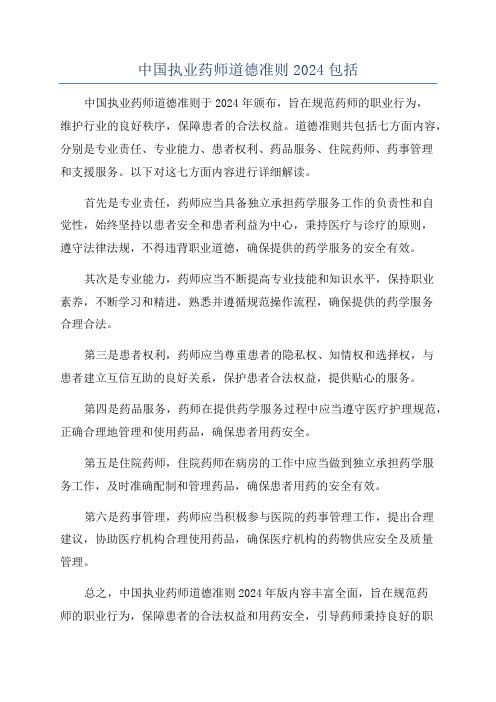 中国执业药师道德准则 2024 包括

中国执业药师道德准则于 2024 年颁布，旨在规范药师的职业行为，维护行业的良好秩序，保障患者的合法权益。道德准则共包括七方面内容，分别是专业责任、专业能力、患者权利、药品服务、住院药师、药事管理和支援服务。以下对这七方面内容进行详细解读。

首先是专业责任，药师应当具备独立承担药学服务工作的负责性和自觉性，始终坚持以患者安全和患者利益为中心，秉持医疗与诊疗的原则，遵守法律法规，不得违背职业道德，确保提供的药学服务的安全有效。

其次是专业能力，药师应当不断提高专业技能和知识水平，保持职业素养，不断学习和精进，熟悉并遵循规范操作流程，确保提供的药学服务合理合法。

第三是患者权利，药师应当尊重患者的隐私权、知情权和选择权，与患者建立互信互助的良好关系，保护患者合法权益，提供贴心的服务。

第四是药品服务，药师在提供药学服务过程中应当遵守医疗护理规范，正确合理地管理和使用药品，确保患者用药安全。

第五是住院药师，住院药师在病房的工作中应当做到独立承担药学服务工作，及时准确配制和管理药品，确保患者用药的安全有效。

第六是药事管理，药师应当积极参与医院的药事管理工作，提出合理建议，协助医疗机构合理使用药品，确保医疗机构的药物供应安全及质量管理。

总之，中国执业药师道德准则 2024 年版内容丰富全面，旨在规范药师的职业行为，保障患者的合法权益和用药安全，引导药师秉持良好的职